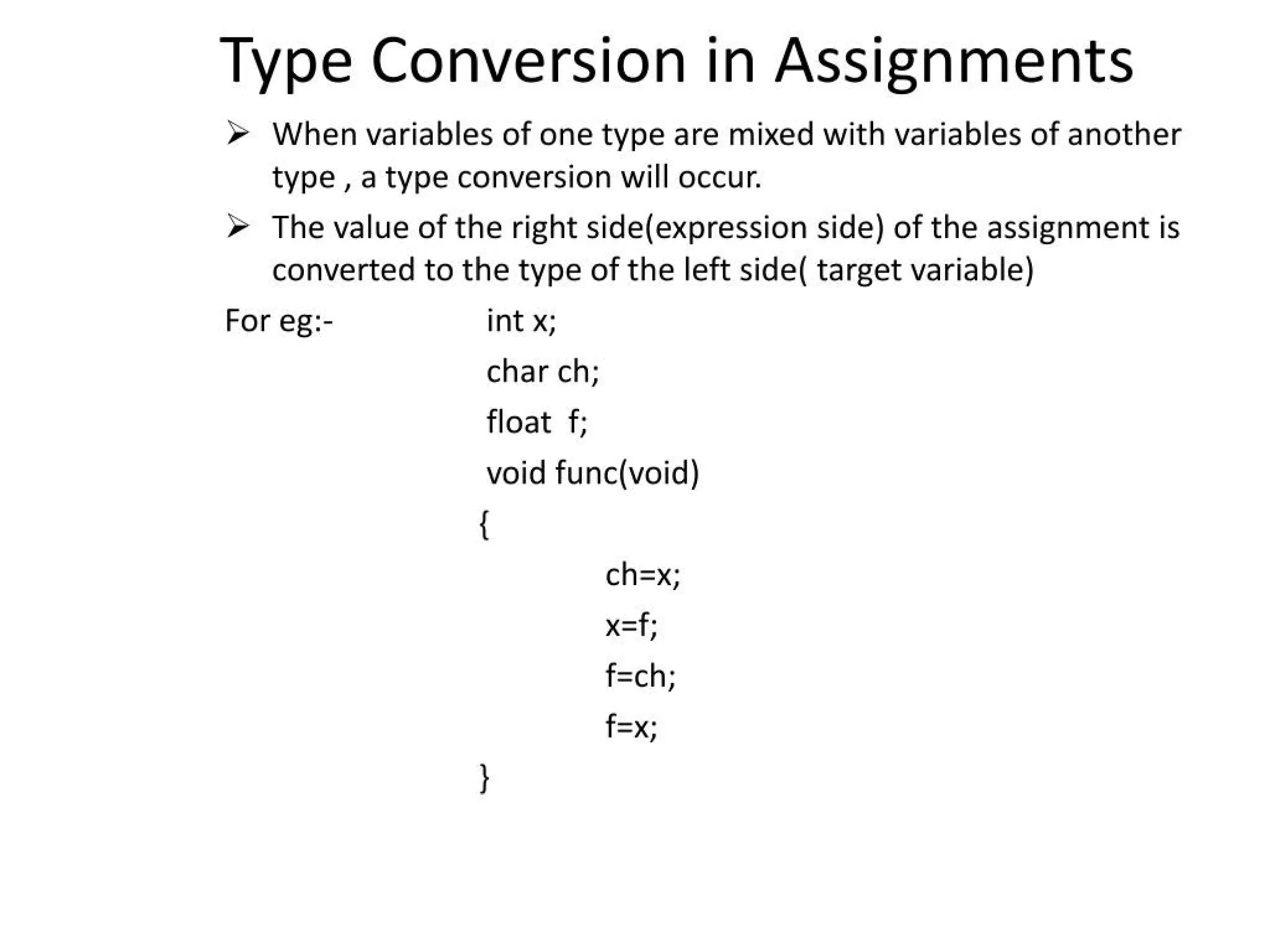 Type Conversion in Assignments

➢ When variables of one type are mixed with variables of another type , a type conversion will occur.

➢ The value of the right side(expression side) of the assignment is converted to the type of the left side( target variable)

For eg:-
int x;
char ch;
float f;
void func(void)
{
ch=x;
x=f;
f=ch;
f=x;
}